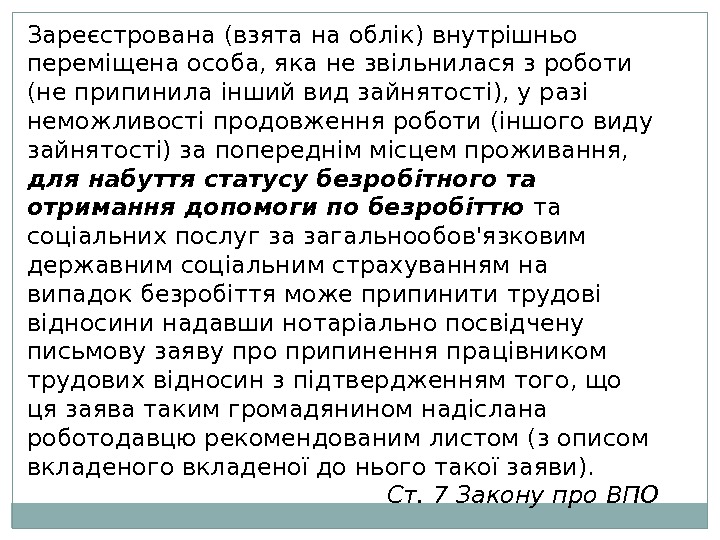 Зареєстрована (взята на облік) внутрішньо переміщена особа, яка не звільнилася з роботи (не припинила інший вид зайнятості), у разі неможливості продовження роботи (іншого виду зайнятості) за попереднім місцем проживання, для набуття статусу безробітного та отримання допомоги по безробіттю та соціальних послуг за загальнообов'язковим державним соціальним страхуванням на випадок безробіття може припинити трудові відносини надавши нотаріально посвідчену письмову заяву про припинення працівником трудових відносин з підтвердженням того, що ця заява таким громадянином надіслана роботодавцю рекомендованим листом (з описом вкладеного вкладеної до нього такої заяви).

Ст. 7 Закону про ВПО